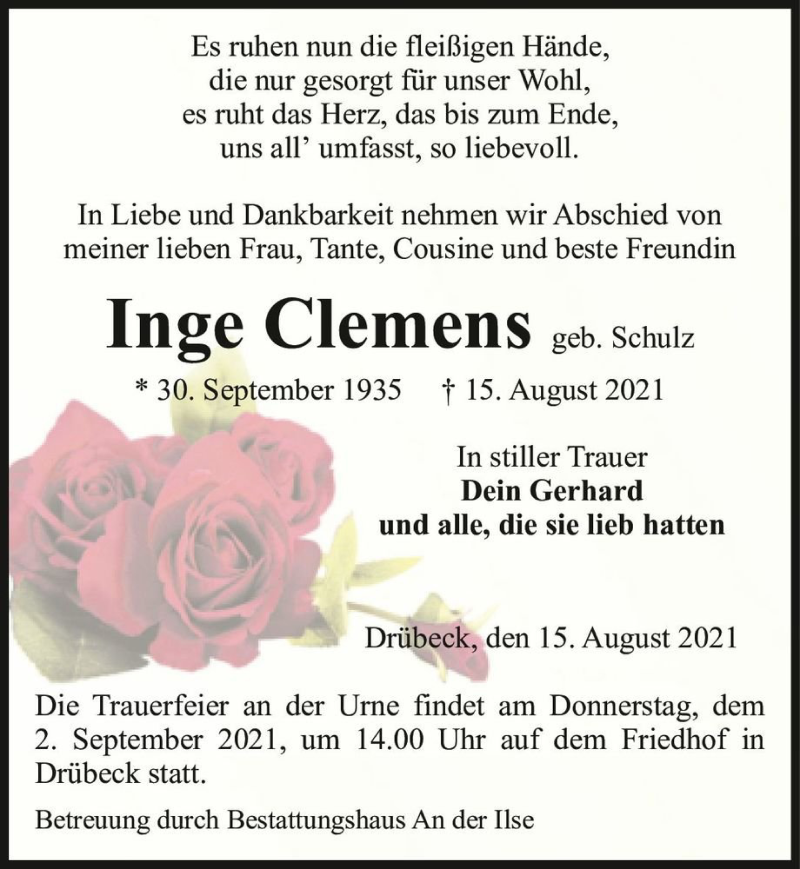 Es ruhen nun die fleißigen Hände,
die nur gesorgt für unser Wohl,
es ruht das Herz, das bis zum Ende,
uns all' umfasst, so liebevoll.

In Liebe und Dankbarkeit nehmen wir Abschied von
meiner lieben Frau, Tante, Cousine und beste Freundin

Inge Clemens geb. Schulz

* 30. September 1935 † 15. August 2021

In stiller Trauer
Dein Gerhard
und alle, die sie lieb hatten

Drübeck, den 15. August 2021

Die Trauerfeier an der Urne findet am Donnerstag, dem 2. September 2021, um 14.00 Uhr auf dem Friedhof in Drübeck statt.

Betreuung durch Bestattungshaus An der Ilse